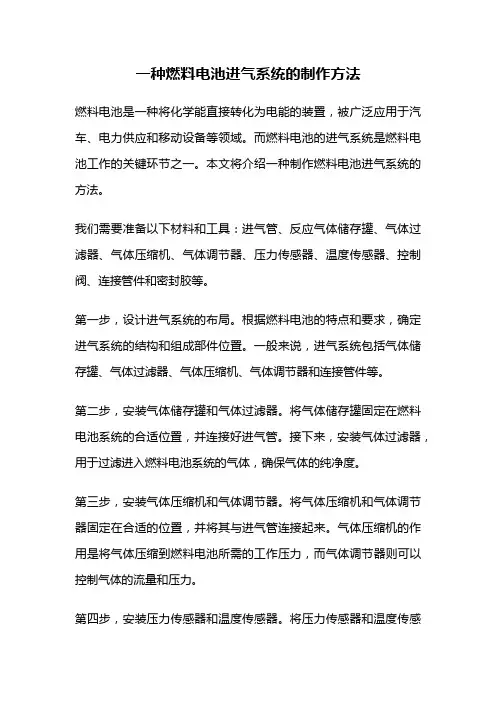 一种燃料电池进气系统的制作方法

燃料电池是一种将化学能直接转化为电能的装置，被广泛应用于汽车、电力供应和移动设备等领域。而燃料电池的进气系统是燃料电池工作的关键环节之一。本文将介绍一种制作燃料电池进气系统的方法。

我们需要准备以下材料和工具：进气管、反应气体储存罐、气体过滤器、气体压缩机、气体调节器、压力传感器、温度传感器、控制阀、连接管件和密封胶等。

第一步，设计进气系统的布局。根据燃料电池的特点和要求，确定进气系统的结构和组成部件位置。一般来说，进气系统包括气体储存罐、气体过滤器、气体压缩机、气体调节器和连接管件等。

第二步，安装气体储存罐和气体过滤器。将气体储存罐固定在燃料电池系统的合适位置，并连接好进气管。接下来，安装气体过滤器，用于过滤进入燃料电池系统的气体，确保气体的纯净度。

第三步，安装气体压缩机和气体调节器。将气体压缩机和气体调节器固定在合适的位置，并将其与进气管连接起来。气体压缩机的作用是将气体压缩到燃料电池所需的工作压力，而气体调节器则可以控制气体的流量和压力。

第四步，安装压力传感器和温度传感器。将压力传感器和温度传感